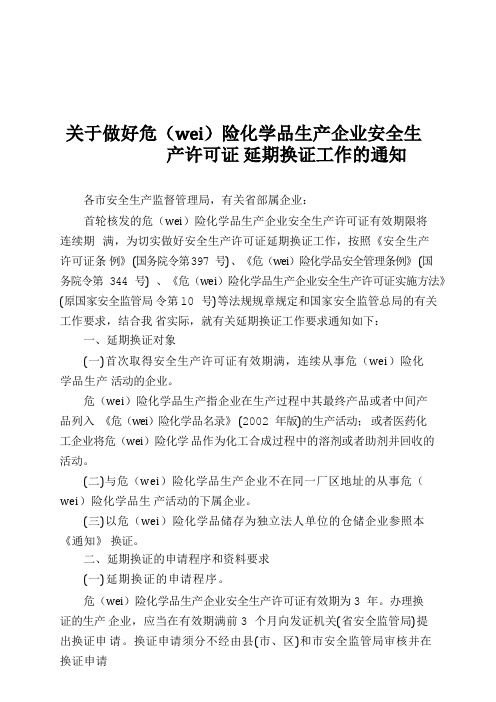 关于做好危（wei）险化学品生产企业安全生产许可证 延期换证工作的通知

各市安全生产监督管理局，有关省部属企业：

首轮核发的危（wei）险化学品生产企业安全生产许可证有效期限将连续期 满，为切实做好安全生产许可证延期换证工作，按照《安全生产许可证条 例》(国务院令第397 号)、《危（wei）险化学品安全管理条例》(国务院令第 344 号) 、《危（wei）险化学品生产企业安全生产许可证实施方法》(原国家安全监管局 令第10 号)等法规规章规定和国家安全监管总局的有关工作要求，结合我 省实际，就有关延期换证工作要求通知如下：

一、延期换证对象

(一)首次取得安全生产许可证有效期满，连续从事危（wei）险化学品生产 活动的企业。

危（wei）险化学品生产指企业在生产过程中其最终产品或者中间产品列入 《危（wei）险化学品名录》(2002 年版)的生产活动；或者医药化工企业将危（wei）险化学 品作为化工合成过程中的溶剂或者助剂并回收的活动。

(二)与危（wei）险化学品生产企业不在同一厂区地址的从事危（wei）险化学品生 产活动的下属企业。

(三)以危（wei）险化学品储存为独立法人单位的仓储企业参照本《通知》 换证。

二、延期换证的申请程序和资料要求

(一)延期换证的申请程序。

危（wei）险化学品生产企业安全生产许可证有效期为3 年。办理换证的生产 企业，应当在有效期满前 3 个月向发证机关(省安全监管局)提出换证申 请。换证申请须分不经由县(市、区)和市安全监管局审核并在换证申请